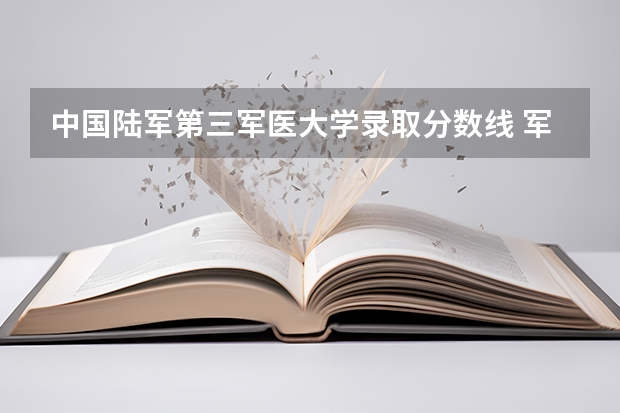 中国陆军第三军医大学录取分数线 军